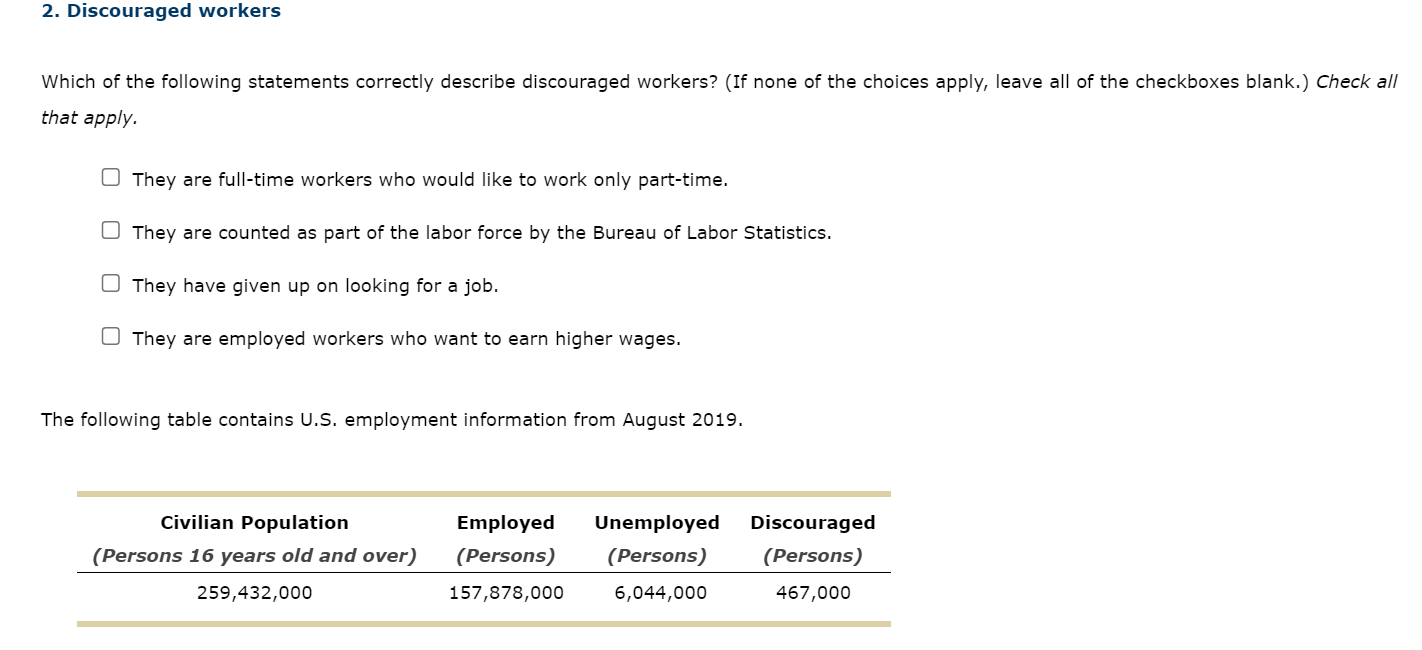 2. Discouraged workers

Which of the following statements correctly describe discouraged workers? (If none of the choices apply, leave all of the checkboxes blank.) Check all that apply.

☐ They are full-time workers who would like to work only part-time.

☐ They are counted as part of the labor force by the Bureau of Labor Statistics.

☐ They have given up on looking for a job.

☐ They are employed workers who want to earn higher wages.

The following table contains U.S. employment information from August 2019.

| Civilian Population (Persons 16 years old and over) | Employed (Persons) | Unemployed (Persons) | Discouraged (Persons) |
|---|---|---|---|
| 259,432,000 | 157,878,000 | 6,044,000 | 467,000 |